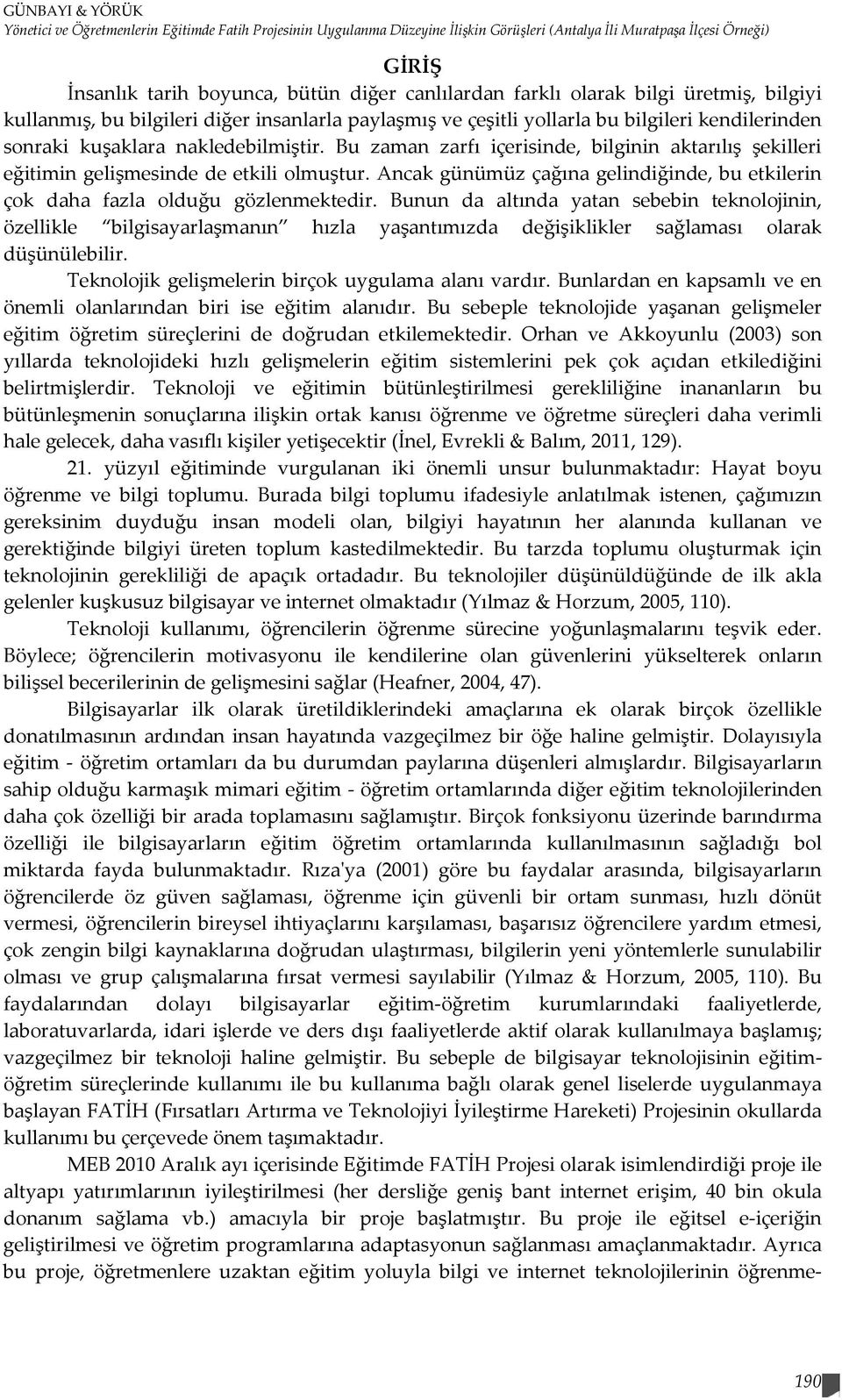 GÜNBAYI & YÖRÜK
Yönetici ve Öğretmenlerin Eğitimde Fatih Projesinin Uygulanma Düzeyine İlişkin Görüşleri (Antalya İli Muratpaşa İlçesi Örneği)

GİRİŞ

İnsanlık tarih boyunca, bütün diğer canlılardan farklı olarak bilgi üretmiş, bilgiyi kullanmış, bu bilgileri diğer insanlarla paylaşmış ve çeşitli yollarla bu bilgileri kendilerinden sonraki kuşaklara nakledebilmiştir. Bu zaman zarfı içerisinde, bilginin aktarılış şekilleri eğitimin gelişmesinde de etkili olmuştur. Ancak günümüz çağına gelindiğinde, bu etkilerin çok daha fazla olduğu gözlenmektedir. Bunun da altında yatan sebebin teknolojinin, özellikle "bilgisayarlaşmanın" hızla yaşantımızda değişiklikler sağlaması olarak düşünülebilir.

Teknolojik gelişmelerin birçok uygulama alanı vardır. Bunlardan en kapsamlı ve en önemli olanlarından biri ise eğitim alanıdır. Bu sebeple teknolojide yaşanan gelişmeler eğitim öğretim süreçlerini de doğrudan etkilemektedir. Orhan ve Akkoyunlu (2003) son yıllarda teknolojideki hızlı gelişmelerin eğitim sistemlerini pek çok açıdan etkilediğini belirtmişlerdir. Teknoloji ve eğitimin bütünleştirilmesi gerekliliğine inananların bu bütünleşmenin sonuçlarına ilişkin ortak kanısı öğrenme ve öğretme süreçleri daha verimli hale gelecek, daha vasıflı kişiler yetişecektir (İnel, Evrekli & Balım, 2011, 129).

21. yüzyıl eğitiminde vurgulanan iki önemli unsur bulunmaktadır: Hayat boyu öğrenme ve bilgi toplumu. Burada bilgi toplumu ifadesiyle anlatılmak istenen, çağımızın gereksinim duyduğu insan modeli olan, bilgiyi hayatının her alanında kullanan ve gerektiğinde bilgiyi üreten toplum kastedilmektedir. Bu tarzda toplumu oluşturmak için teknolojinin gerekliliği de apaçık ortadadır. Bu teknolojiler düşünüldüğünde de ilk akla gelenler kuşkusuz bilgisayar ve internet olmaktadır (Yılmaz & Horzum, 2005, 110).

Teknoloji kullanımı, öğrencilerin öğrenme sürecine yoğunlaşmalarını teşvik eder. Böylece; öğrencilerin motivasyonu ile kendilerine olan güvenlerini yükselterek onların bilişsel becerilerinin de gelişmesini sağlar (Heafner, 2004, 47).

Bilgisayarlar ilk olarak üretildiklerindeki amaçlarına ek olarak birçok özellikle donatılmasının ardından insan hayatında vazgeçilmez bir öğe haline gelmiştir. Dolayısıyla eğitim - öğretim ortamları da bu durumdan paylarına düşenleri almışlardır. Bilgisayarların sahip olduğu karmaşık mimari eğitim - öğretim ortamlarında diğer eğitim teknolojilerinden daha çok özelliği bir arada toplamasını sağlamıştır. Birçok fonksiyonu üzerinde barındırma özelliği ile bilgisayarların eğitim öğretim ortamlarında kullanılmasının sağladığı bol miktarda fayda bulunmaktadır. Rıza'ya (2001) göre bu faydalar arasında, bilgisayarların öğrencilerde öz güven sağlaması, öğrenme için güvenli bir ortam sunması, hızlı dönüt vermesi, öğrencilerin bireysel ihtiyaçlarını karşılaması, başarısız öğrencilere yardım etmesi, çok zengin bilgi kaynaklarına doğrudan ulaştırması, bilgilerin yeni yöntemlerle sunulabilir olması ve grup çalışmalarına fırsat vermesi sayılabilir (Yılmaz & Horzum, 2005, 110). Bu faydalarından dolayı bilgisayarlar eğitim-öğretim kurumlarındaki faaliyetlerde, laboratuvarlarda, idari işlerde ve ders dışı faaliyetlerde aktif olarak kullanılmaya başlamış; vazgeçilmez bir teknoloji haline gelmiştir. Bu sebeple de bilgisayar teknolojisinin eğitim-öğretim süreçlerinde kullanımı ile bu kullanıma bağlı olarak genel liselerde uygulanmaya başlayan FATİH (Fırsatları Artırma ve Teknolojiyi İyileştirme Hareketi) Projesinin okullarda kullanımı bu çerçevede önem taşımaktadır.

MEB 2010 Aralık ayı içerisinde Eğitimde FATİH Projesi olarak isimlendirdiği proje ile altyapı yatırımlarının iyileştirilmesi (her dersliğe geniş bant internet erişim, 40 bin okula donanım sağlama vb.) amacıyla bir proje başlatmıştır. Bu proje ile eğitsel e-içeriğin geliştirilmesi ve öğretim programlarına adaptasyonun sağlanması amaçlanmaktadır. Ayrıca bu proje, öğretmenlere uzaktan eğitim yoluyla bilgi ve internet teknolojilerinin öğrenme-

190